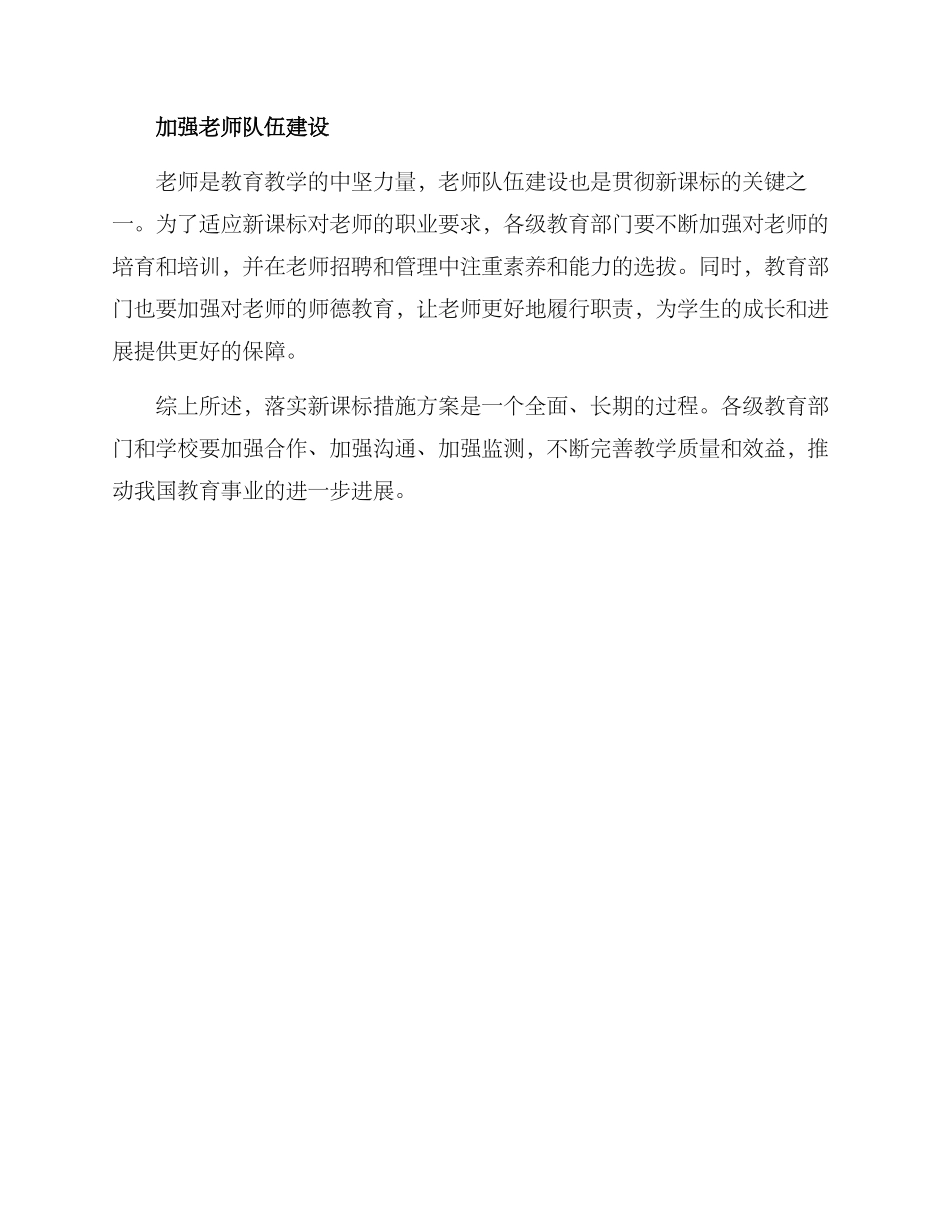 加强老师队伍建设

老师是教育教学的中坚力量，老师队伍建设也是贯彻新课标的关键之一。为了适应新课标对老师的职业要求，各级教育部门要不断加强对老师的培育和培训，并在老师招聘和管理中注重素养和能力的选拔。同时，教育部门也要加强对老师的师德教育，让老师更好地履行职责，为学生的成长和进展提供更好的保障。

综上所述，落实新课标措施方案是一个全面、长期的过程。各级教育部门和学校要加强合作、加强沟通、加强监测，不断完善教学质量和效益，推动我国教育事业的进一步进展。